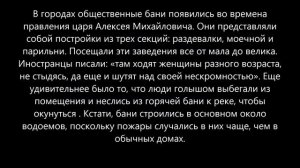 В городах общественные бани появились во времена правления царя Алексея Михайловича. Они представляли собой постройки из трех секций: раздевалки, моечной и парильни. Посещали эти заведения все от мала до велика. Иностранцы писали: «там ходят женщины разного возраста, не стыдясь, да еще и шутят над своей нескромностью». Еще удивительнее было то, что люди голышом выбегали из помещения и неслись из горячей бани к реке, чтобы окунуться . Кстати, бани строились в основном около водоемов, поскольку пожары случались в них чаще, чем в обычных домах.